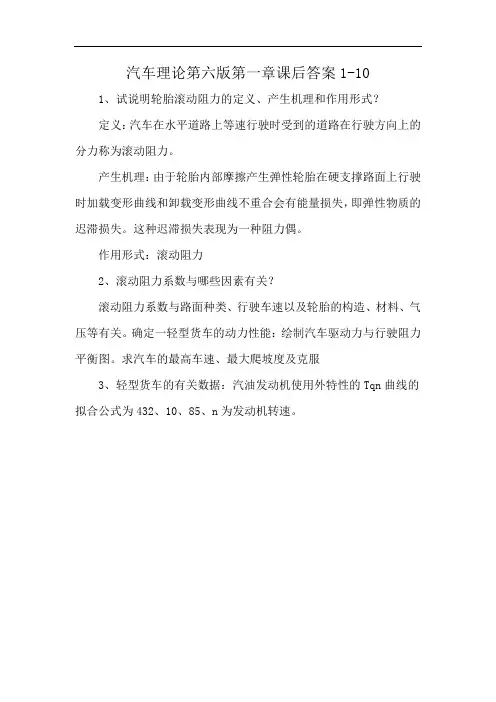 汽车理论第六版第一章课后答案 1-10

1、试说明轮胎滚动阻力的定义、产生机理和作用形式？

定义：汽车在水平道路上等速行驶时受到的道路在行驶方向上的分力称为滚动阻力。

产生机理：由于轮胎内部摩擦产生弹性轮胎在硬支撑路面上行驶时加载变形曲线和卸载变形曲线不重合会有能量损失，即弹性物质的迟滞损失。这种迟滞损失表现为一种阻力偶。

作用形式：滚动阻力

2、滚动阻力系数与哪些因素有关？

滚动阻力系数与路面种类、行驶车速以及轮胎的构造、材料、气压等有关。确定一轻型货车的动力性能：绘制汽车驱动力与行驶阻力平衡图。求汽车的最高车速、最大爬坡度及克服

3、轻型货车的有关数据：汽油发动机使用外特性的 Tqn 曲线的拟合公式为 432、10、85、n 为发动机转速。